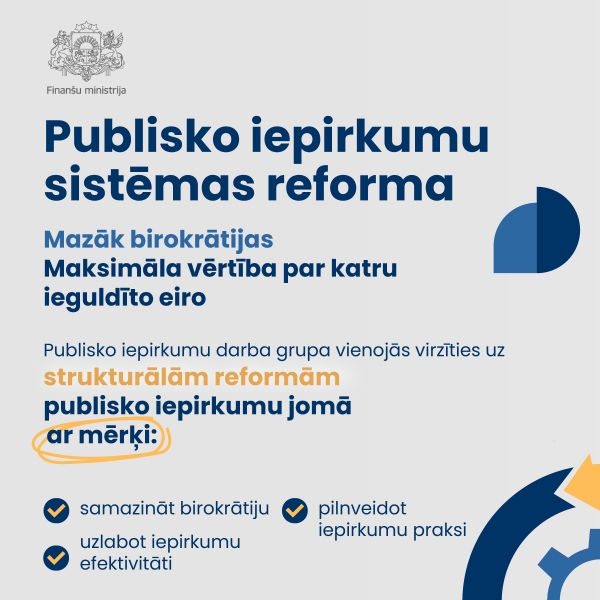 Finanšu ministrija

Publisko iepirkumu sistēmas reforma

Mazāk birokrātijas
Maksimāla vērtība par katru ieguldīto eiro

Publisko iepirkumu darba grupa vienojās virzīties uz
strukturālām reformām
publisko iepirkumu jomā
ar mērķi:

samazināt birokrātiju

uzlabot iepirkumu efektivitāti

pilnveidot iepirkumu praksi